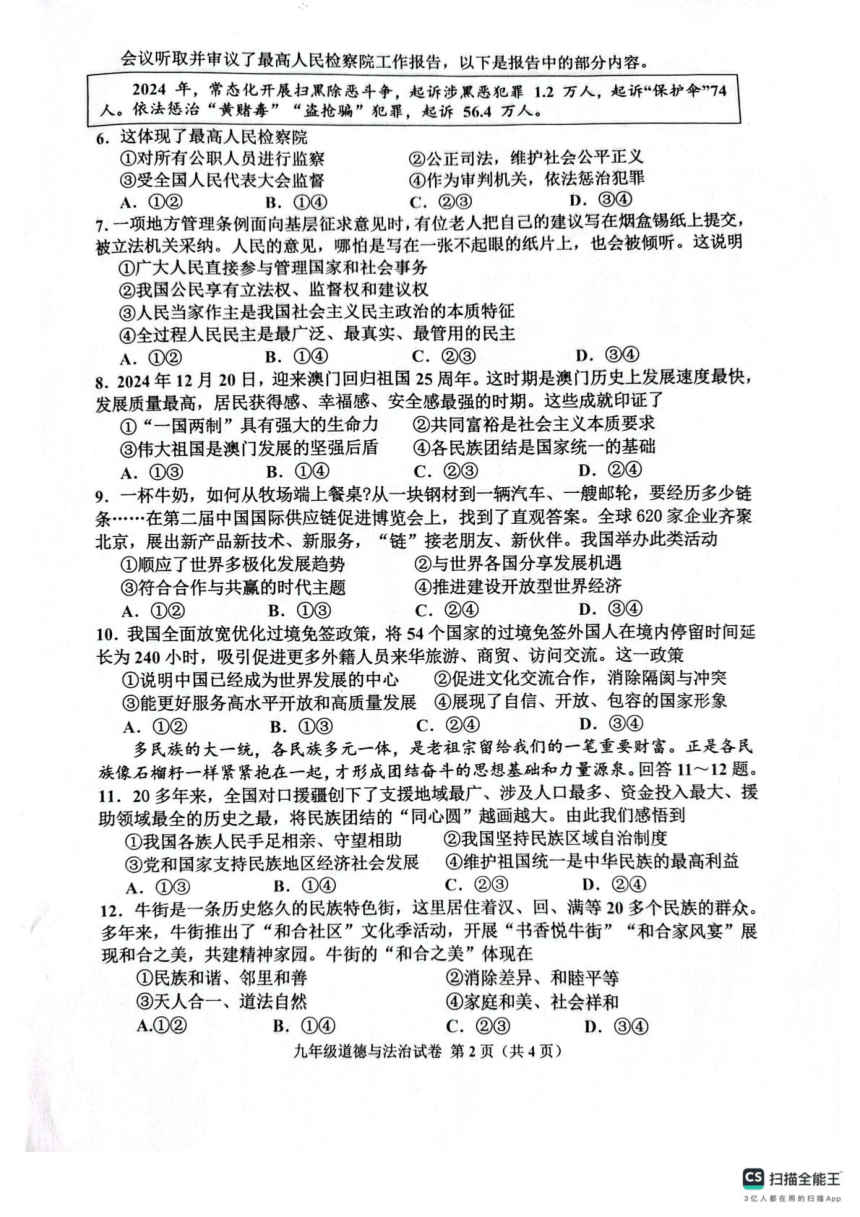 会议听取并审议了最高人民检察院工作报告，以下是报告中的部分内容。

2024 年，常态化开展扫黑除恶斗争，起诉涉黑恶犯罪 1.2 万人，起诉“保护伞”74 人。依法惩治“黄赌毒”“盗抢骗”犯罪，起诉 56.4 万人。

6. 这体现了最高人民检察院
①对所有公职人员进行监察 ②公正司法，维护社会公平正义
③受全国人民代表大会监督 ④作为审判机关，依法惩治犯罪
A. ①② B. ①④ C. ②③ D. ③④

7. 一项地方管理条例面向基层征求意见时，有位老人把自己的建议写在烟盒锡纸上提交，被立法机关采纳。人民的意见，哪怕是写在一张不起眼的纸片上，也会被倾听。这说明
①广大人民直接参与管理国家和社会事务
②我国公民享有立法权、监督权和建议权
③人民当家作主是我国社会主义民主政治的本质特征
④全过程人民民主是最广泛、最真实、最管用的民主
A. ①② B. ①④ C. ②③ D. ③④

8. 2024 年 12 月 20 日，迎来澳门回归祖国 25 周年。这时期是澳门历史上发展速度最快，发展质量最高，居民获得感、幸福感、安全感最强的时期。这些成就印证了
①“一国两制”具有强大的生命力 ②共同富裕是社会主义本质要求
③伟大祖国是澳门发展的坚强后盾 ④各民族团结是国家统一的基础
A. ①③ B. ①④ C. ②③ D. ②④

9. 一杯牛奶，如何从牧场端上餐桌?从一块钢材到一辆汽车、一艘邮轮，要经历多少链条……在第二届中国国际供应链促进博览会上，找到了直观答案。全球 620 家企业齐聚北京，展出新产品新技术、新服务，“链”接老朋友、新伙伴。我国举办此类活动
①顺应了世界多极化发展趋势 ②与世界各国分享发展机遇
③符合合作与共赢的时代主题 ④推进建设开放型世界经济
A. ①② B. ①③ C. ②④ D. ③④

10. 我国全面放宽优化过境免签政策，将 54 个国家的过境免签外国人在境内停留时间延长为 240 小时，吸引促进更多外籍人员来华旅游、商贸、访问交流。这一政策
①说明中国已经成为世界发展的中心 ②促进文化交流合作，消除隔阂与冲突
③能更好服务高水平开放和高质量发展 ④展现了自信、开放、包容的国家形象
A. ①② B. ①③ C. ②④ D. ③④

多民族的大一统，各民族多元一体，是老祖宗留给我们的一笔重要财富。正是各民族像石榴籽一样紧紧抱在一起，才形成团结奋斗的思想基础和力量源泉。回答 11～12 题。

11. 20 多年来，全国对口援疆创下了支援地域最广、涉及人口最多、资金投入最大、援助领域最全的历史之最，将民族团结的“同心圆”越画越大。由此我们感悟到
①我国各族人民手足相亲、守望相助 ②我国坚持民族区域自治制度
③党和国家支持民族地区经济社会发展 ④维护祖国统一是中华民族的最高利益
A. ①③ B. ①④ C. ②③ D. ②④

12. 牛街是一条历史悠久的民族特色街，这里居住着汉、回、满等 20 多个民族的群众。多年来，牛街推出了“和合社区”文化季活动，开展“书香悦牛街”“和合家风宴”展现和合之美，共建精神家园。牛街的“和合之美”体现在
①民族和谐、邻里和善 ②消除差异、和睦平等
③天人合一、道法自然 ④家庭和美、社会祥和
A.①② B. ①④ C. ②③ D. ③④

九年级道德与法治试卷 第 2 页（共 4 页）

CS 扫描全能王
3亿人都在用的扫描App